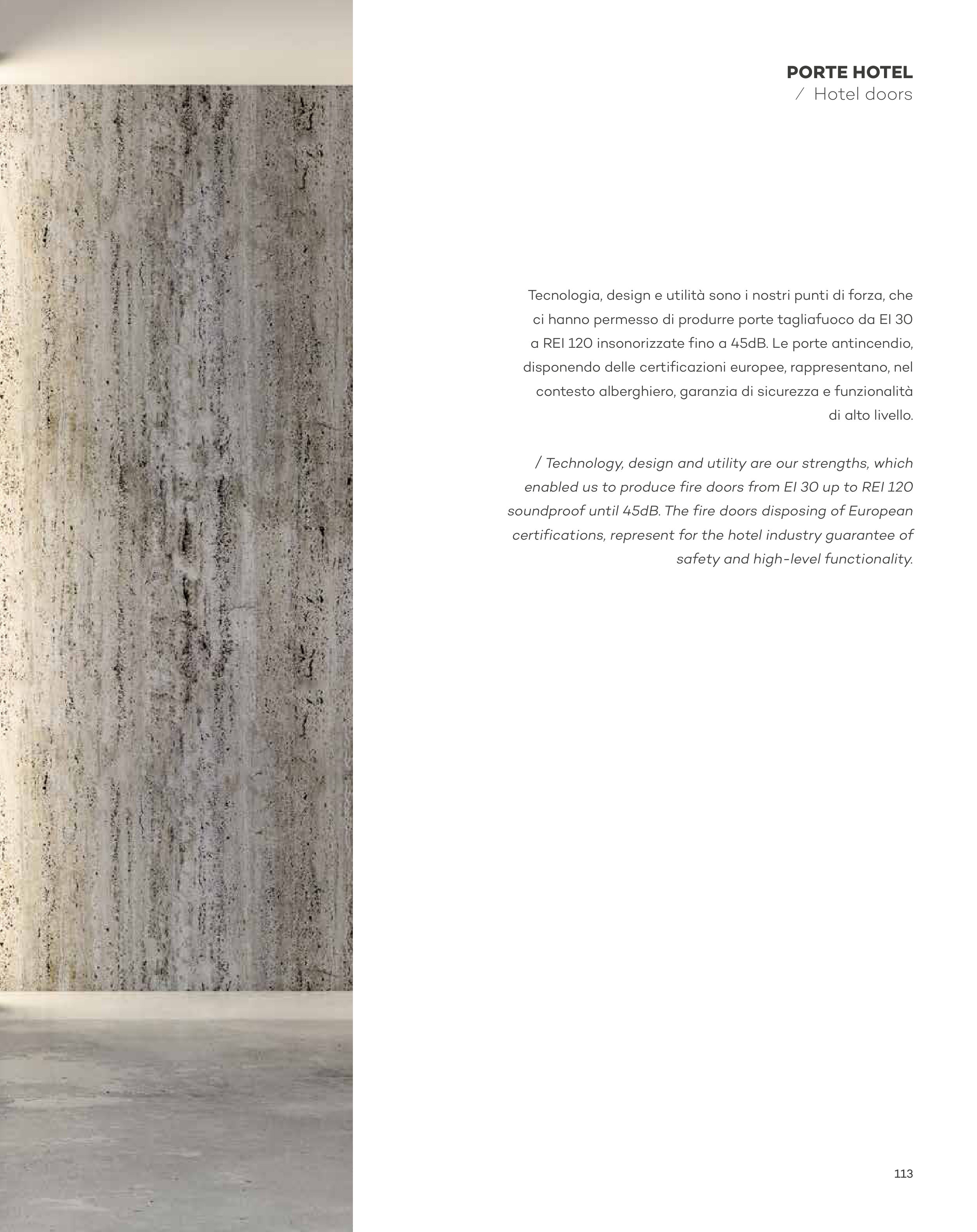 PORTE HOTEL
/ Hotel doors

Tecnologia, design e utilità sono i nostri punti di forza, che ci hanno permesso di produrre porte tagliafuoco da EI 30 a REI 120 insonorizzate fino a 45dB. Le porte antincendio, disponendo delle certificazioni europee, rappresentano, nel contesto alberghiero, garanzia di sicurezza e funzionalità di alto livello.

/ Technology, design and utility are our strengths, which enabled us to produce fire doors from EI 30 up to REI 120 soundproof until 45dB. The fire doors disposing of European certifications, represent for the hotel industry guarantee of safety and high-level functionality.

113